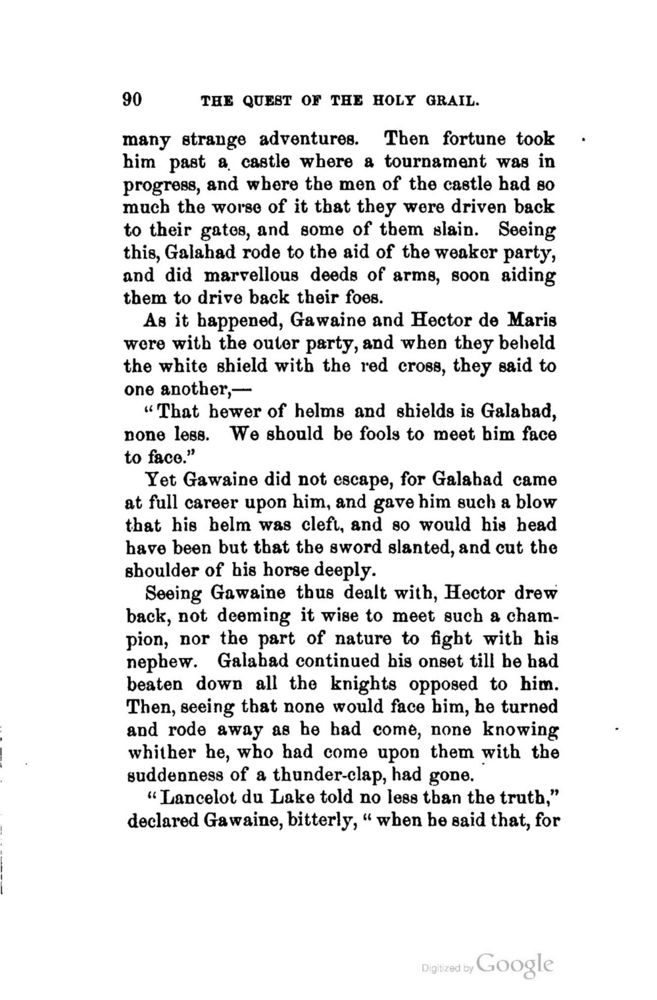 90 THE QUEST OF THE HOLY GRAIL.

many strange adventures. Then fortune took him past a castle where a tournament was in progress, and where the men of the castle had so much the worse of it that they were driven back to their gates, and some of them slain. Seeing this, Galahad rode to the aid of the weaker party, and did marvellous deeds of arms, soon aiding them to drive back their foes.

As it happened, Gawaine and Hector de Maris were with the outer party, and when they beheld the white shield with the red cross, they said to one another,—

"That hewer of helms and shields is Galahad, none less. We should be fools to meet him face to face."

Yet Gawaine did not escape, for Galahad came at full career upon him, and gave him such a blow that his helm was cleft, and so would his head have been but that the sword slanted, and cut the shoulder of his horse deeply.

Seeing Gawaine thus dealt with, Hector drew back, not deeming it wise to meet such a champion, nor the part of nature to fight with his nephew. Galahad continued his onset till he had beaten down all the knights opposed to him. Then, seeing that none would face him, he turned and rode away as he had come, none knowing whither he, who had come upon them with the suddenness of a thunder-clap, had gone.

"Lancelot du Lake told no less than the truth," declared Gawaine, bitterly, "when he said that, for

Digitized by Google